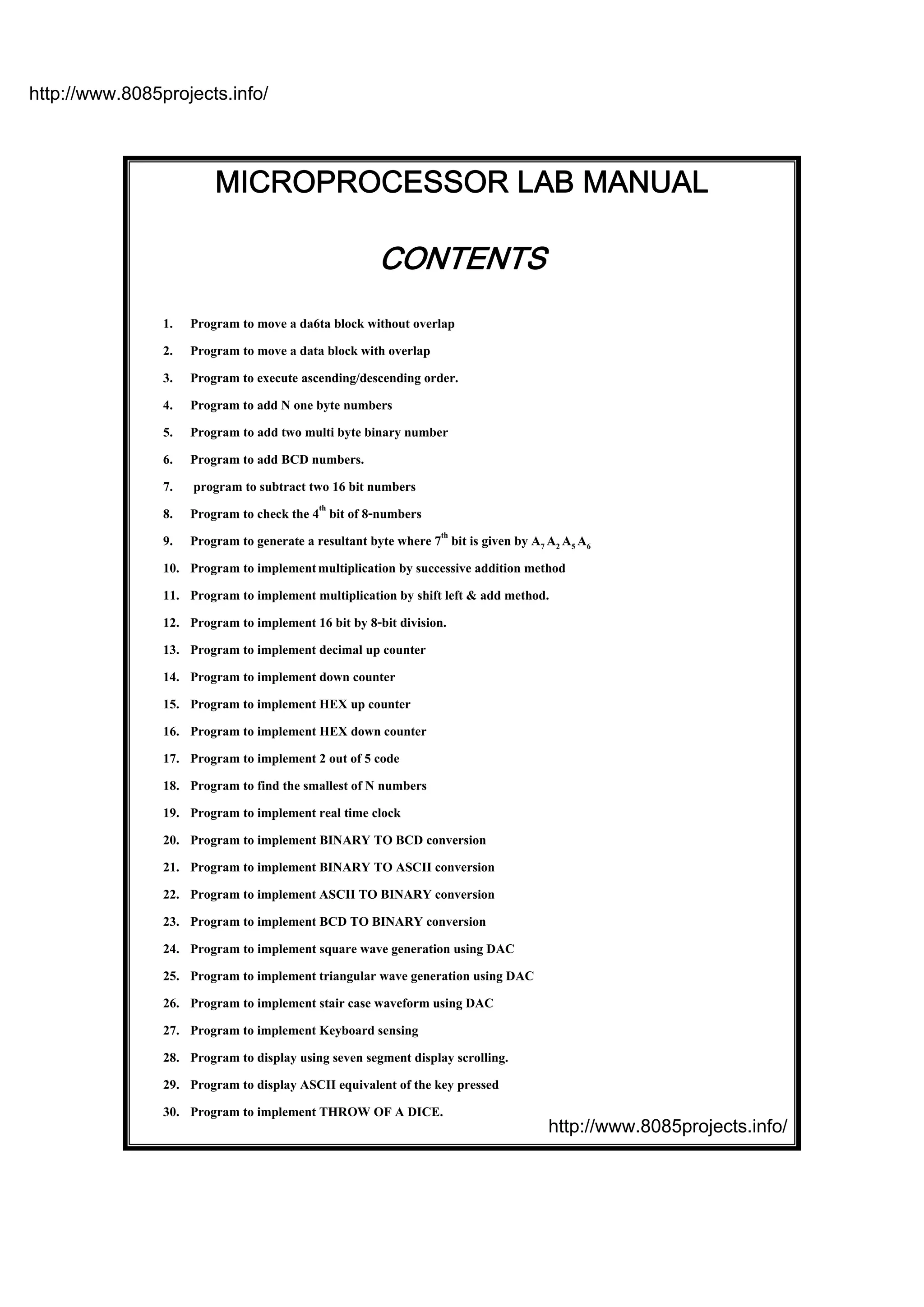 http://www.8085projects.info/

MICROPROCESSOR LAB MANUAL

CONTENTS

1. Program to move a da6ta block without overlap
2. Program to move a data block with overlap
3. Program to execute ascending/descending order.
4. Program to add N one byte numbers
5. Program to add two multi byte binary number
6. Program to add BCD numbers.
7. program to subtract two 16 bit numbers
8. Program to check the $4^{th}$ bit of 8-numbers
9. Program to generate a resultant byte where $7^{th}$ bit is given by $A_7 A_2 A_5 A_6$
10. Program to implement multiplication by successive addition method
11. Program to implement multiplication by shift left & add method.
12. Program to implement 16 bit by 8-bit division.
13. Program to implement decimal up counter
14. Program to implement down counter
15. Program to implement HEX up counter
16. Program to implement HEX down counter
17. Program to implement 2 out of 5 code
18. Program to find the smallest of N numbers
19. Program to implement real time clock
20. Program to implement BINARY TO BCD conversion
21. Program to implement BINARY TO ASCII conversion
22. Program to implement ASCII TO BINARY conversion
23. Program to implement BCD TO BINARY conversion
24. Program to implement square wave generation using DAC
25. Program to implement triangular wave generation using DAC
26. Program to implement stair case waveform using DAC
27. Program to implement Keyboard sensing
28. Program to display using seven segment display scrolling.
29. Program to display ASCII equivalent of the key pressed
30. Program to implement THROW OF A DICE.

http://www.8085projects.info/